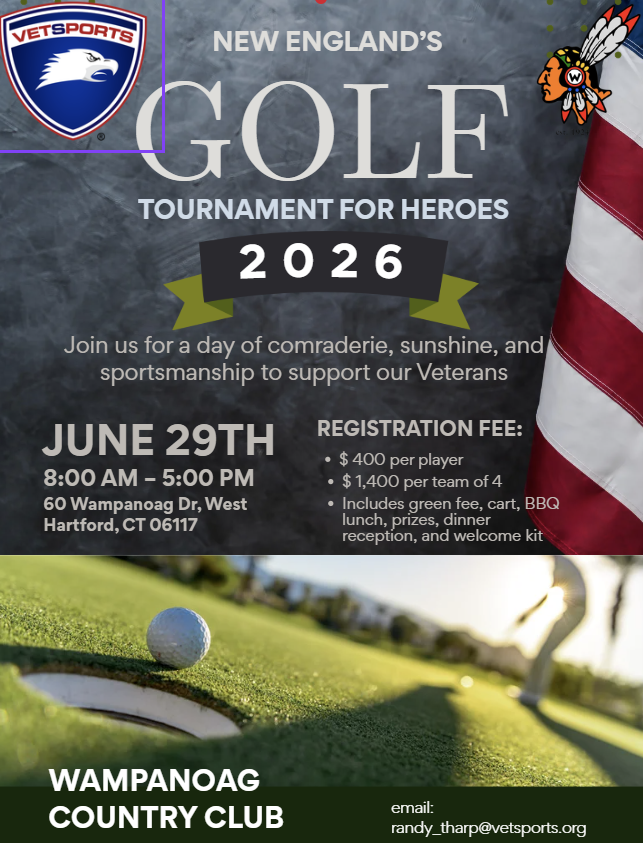 VETSPORTS

NEW ENGLAND'S

GOLF

TOURNAMENT FOR HEROES

2026

Join us for a day of comraderie, sunshine, and sportsmanship to support our Veterans

JUNE 29TH

8:00 AM – 5:00 PM

60 Wampanoag Dr, West Hartford, CT 06117

REGISTRATION FEE:

• $ 400 per player
• $ 1,400 per team of 4
• Includes green fee, cart, BBQ lunch, prizes, dinner reception, and welcome kit

WAMPANOAG COUNTRY CLUB

email:
randy_tharp@vetsports.org